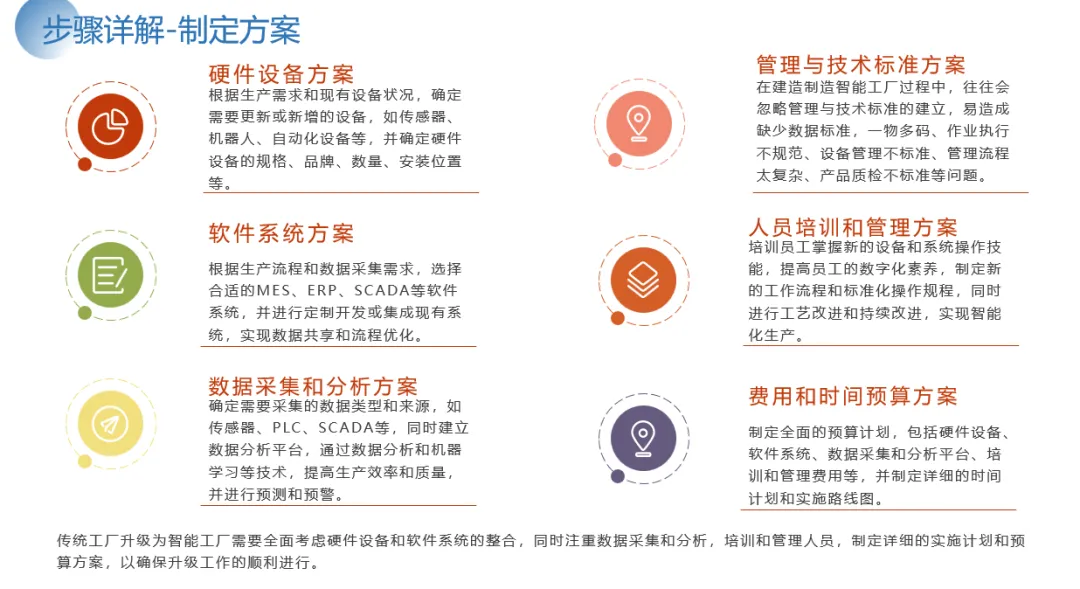 步骤详解-制定方案

硬件设备方案
根据生产需求和现有设备状况，确定需要更新或新增的设备，如传感器、机器人、自动化设备等，并确定硬件设备的规格、品牌、数量、安装位置等。

软件系统方案
根据生产流程和数据采集需求，选择合适的MES、ERP、SCADA等软件系统，并进行定制开发或集成现有系统，实现数据共享和流程优化。

数据采集和分析方案
确定需要采集的数据类型和来源，如传感器、PLC、SCADA等，同时建立数据分析平台，通过数据分析和机器学习等技术，提高生产效率和质量，并进行预测和预警。

管理与技术标准方案
在建造制造智能工厂过程中，往往会忽略管理与技术标准的建立，易造成缺少数据标准，一物多码、作业执行不规范、设备管理不标准、管理流程太复杂、产品质检不标准等问题。

人员培训和管理方案
培训员工掌握新的设备和系统操作技能，提高员工的数字化素养，制定新的工作流程和标准化操作规程，同时进行工艺改进和持续改进，实现智能化生产。

费用和时间预算方案
制定全面的预算计划，包括硬件设备、软件系统、数据采集和分析平台、培训和管理费用等，并制定详细的时间计划和实施路线图。

传统工厂升级为智能工厂需要全面考虑硬件设备和软件系统的整合，同时注重数据采集和分析，培训和管理人员，制定详细的实施计划和预算方案，以确保升级工作的顺利进行。